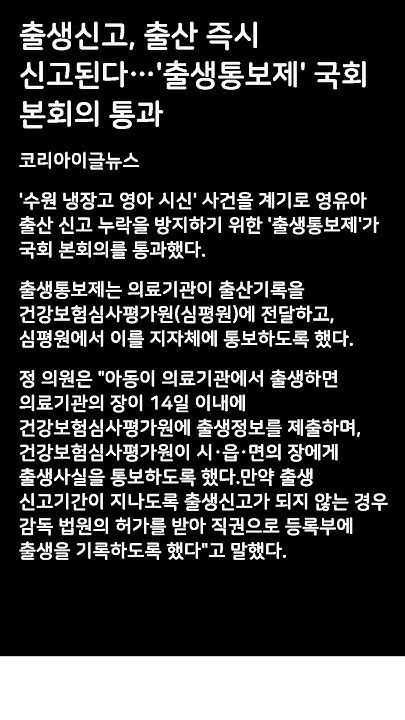 출생신고, 출산 즉시 신고된다…'출생통보제' 국회 본회의 통과

코리아이글뉴스

'수원 냉장고 영아 시신' 사건을 계기로 영유아 출산 신고 누락을 방지하기 위한 '출생통보제'가 국회 본회의를 통과했다.

출생통보제는 의료기관이 출산기록을 건강보험심사평가원(심평원)에 전달하고, 심평원에서 이를 지자체에 통보하도록 했다.

정 의원은 "아동이 의료기관에서 출생하면 의료기관의 장이 14일 이내에 건강보험심사평가원에 출생정보를 제출하며, 건강보험심사평가원이 시·읍·면의 장에게 출생사실을 통보하도록 했다.만약 출생 신고기간이 지나도록 출생신고가 되지 않는 경우 감독 법원의 허가를 받아 직권으로 등록부에 출생을 기록하도록 했다"고 말했다.